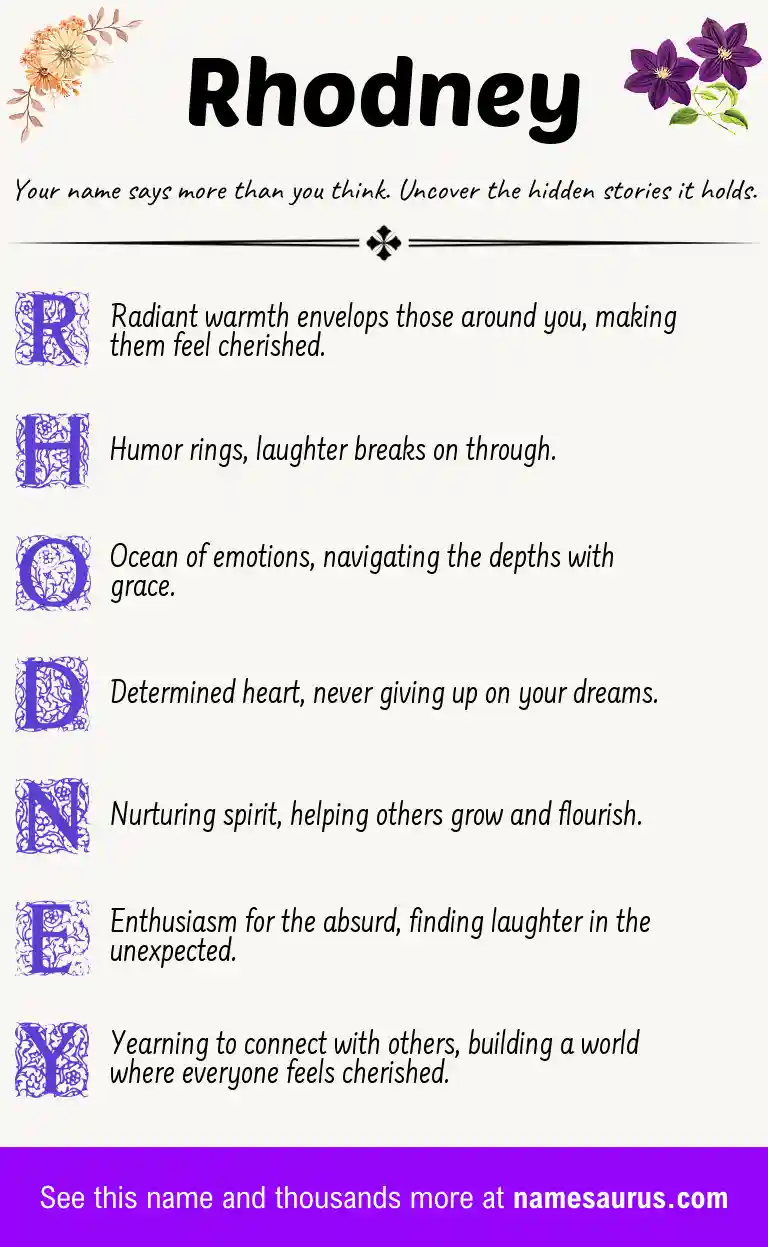 Rhodney

Your name says more than you think. Uncover the hidden stories it holds.

R Radiant warmth envelops those around you, making them feel cherished.

H Humor rings, laughter breaks on through.

O Ocean of emotions, navigating the depths with grace.

D Determined heart, never giving up on your dreams.

N Nurturing spirit, helping others grow and flourish.

E Enthusiasm for the absurd, finding laughter in the unexpected.

Y Yearning to connect with others, building a world where everyone feels cherished.

See this name and thousands more at namesaurus.com